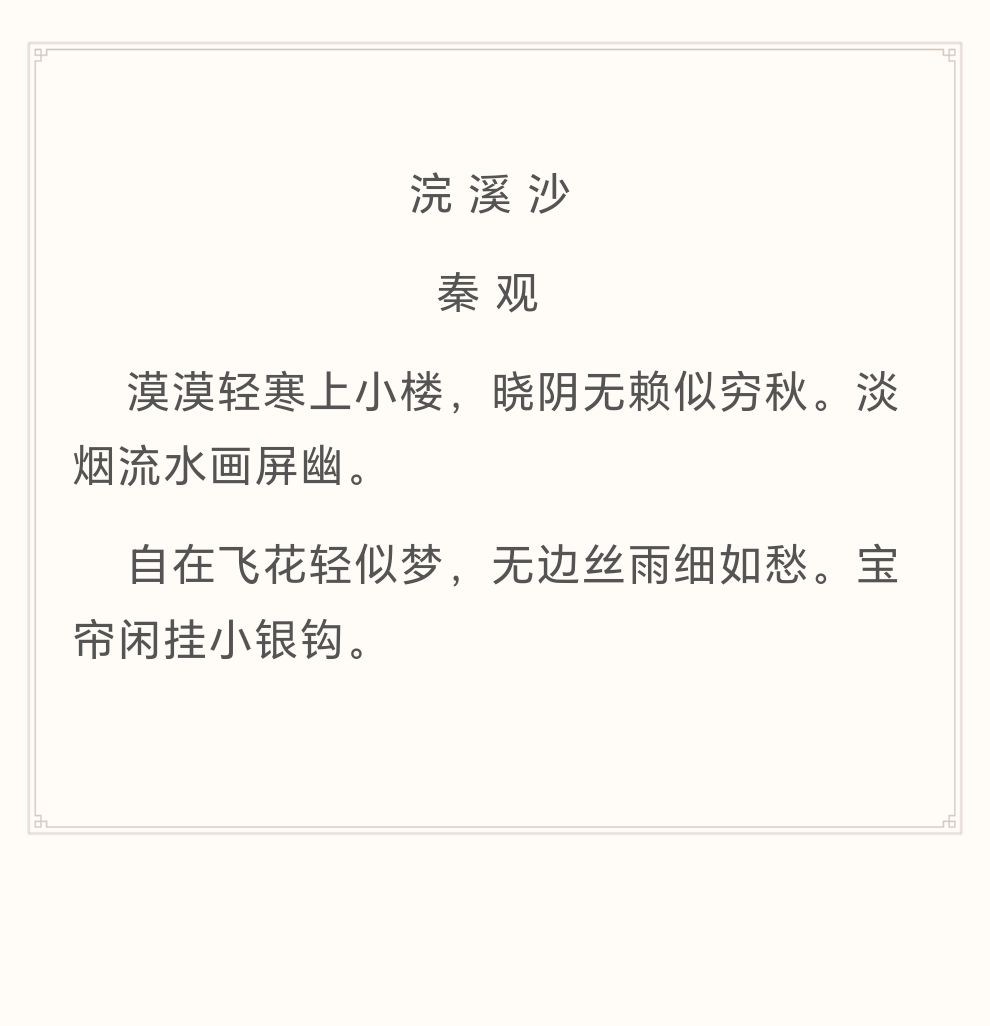 浣 溪 沙

秦 观

漠漠轻寒上小楼，晓阴无赖似穷秋。淡烟流水画屏幽。

自在飞花轻似梦，无边丝雨细如愁。宝帘闲挂小银钩。